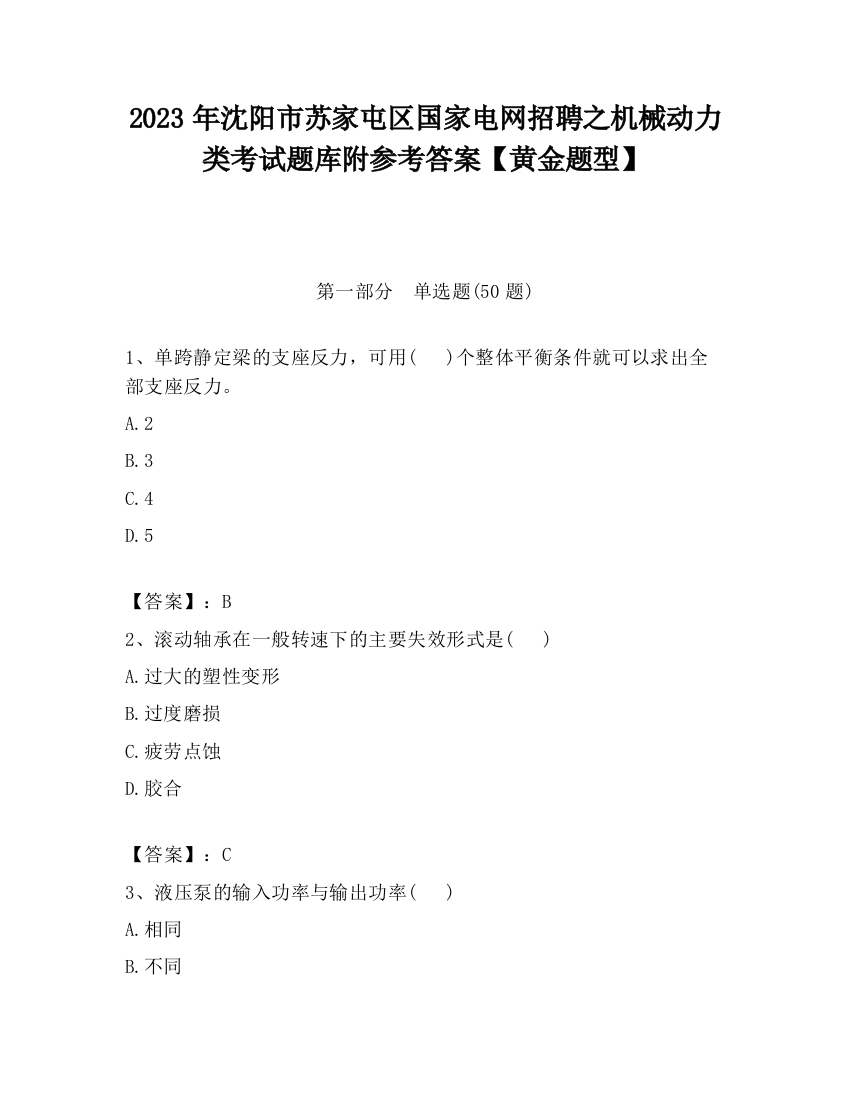 2023 年沈阳市苏家屯区国家电网招聘之机械动力类考试题库附参考答案【黄金题型】

第一部分　单选题(50 题)

1、单跨静定梁的支座反力，可用(　 )个整体平衡条件就可以求出全部支座反力。

A. 2

B. 3

C. 4

D. 5

【答案】：B

2、滚动轴承在一般转速下的主要失效形式是(　 )

A. 过大的塑性变形

B. 过度磨损

C. 疲劳点蚀

D. 胶合

【答案】：C

3、液压泵的输入功率与输出功率(　 )

A. 相同

B. 不同